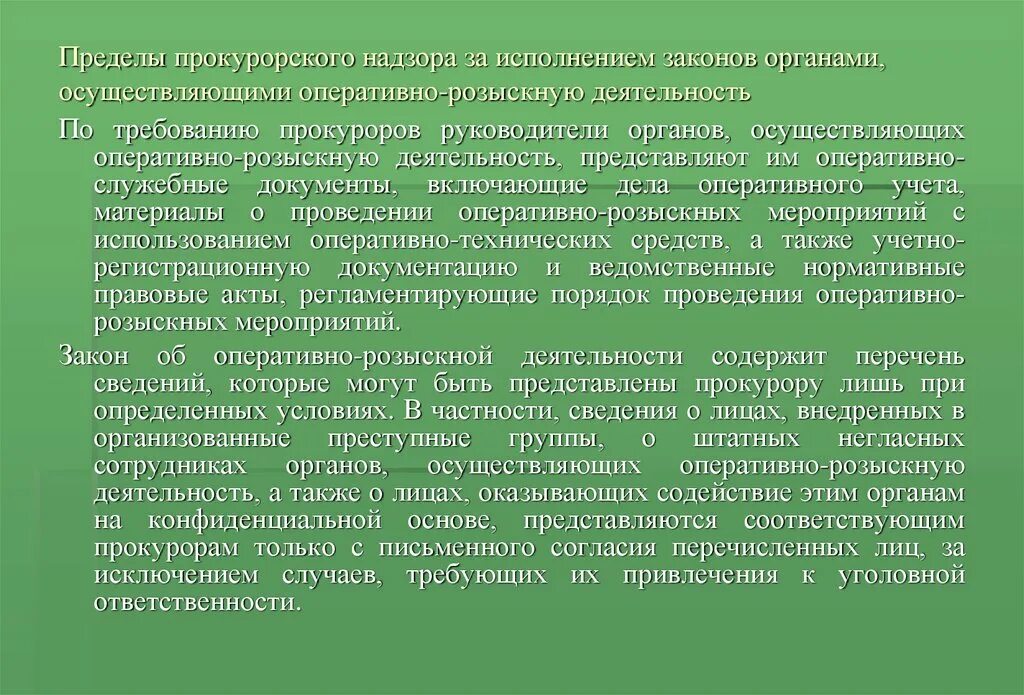 Пределы прокурорского надзора за исполнением законов органами, осуществляющими оперативно-розыскную деятельность

По требованию прокуроров руководители органов, осуществляющих оперативно-розыскную деятельность, представляют им оперативно-служебные документы, включающие дела оперативного учета, материалы о проведении оперативно-розыскных мероприятий с использованием оперативно-технических средств, а также учетно-регистрационную документацию и ведомственные нормативные правовые акты, регламентирующие порядок проведения оперативно-розыскных мероприятий.

Закон об оперативно-розыскной деятельности содержит перечень сведений, которые могут быть представлены прокурору лишь при определенных условиях. В частности, сведения о лицах, внедренных в организованные преступные группы, о штатных негласных сотрудниках органов, осуществляющих оперативно-розыскную деятельность, а также о лицах, оказывающих содействие этим органам на конфиденциальной основе, представляются соответствующим прокурорам только с письменного согласия перечисленных лиц, за исключением случаев, требующих их привлечения к уголовной ответственности.